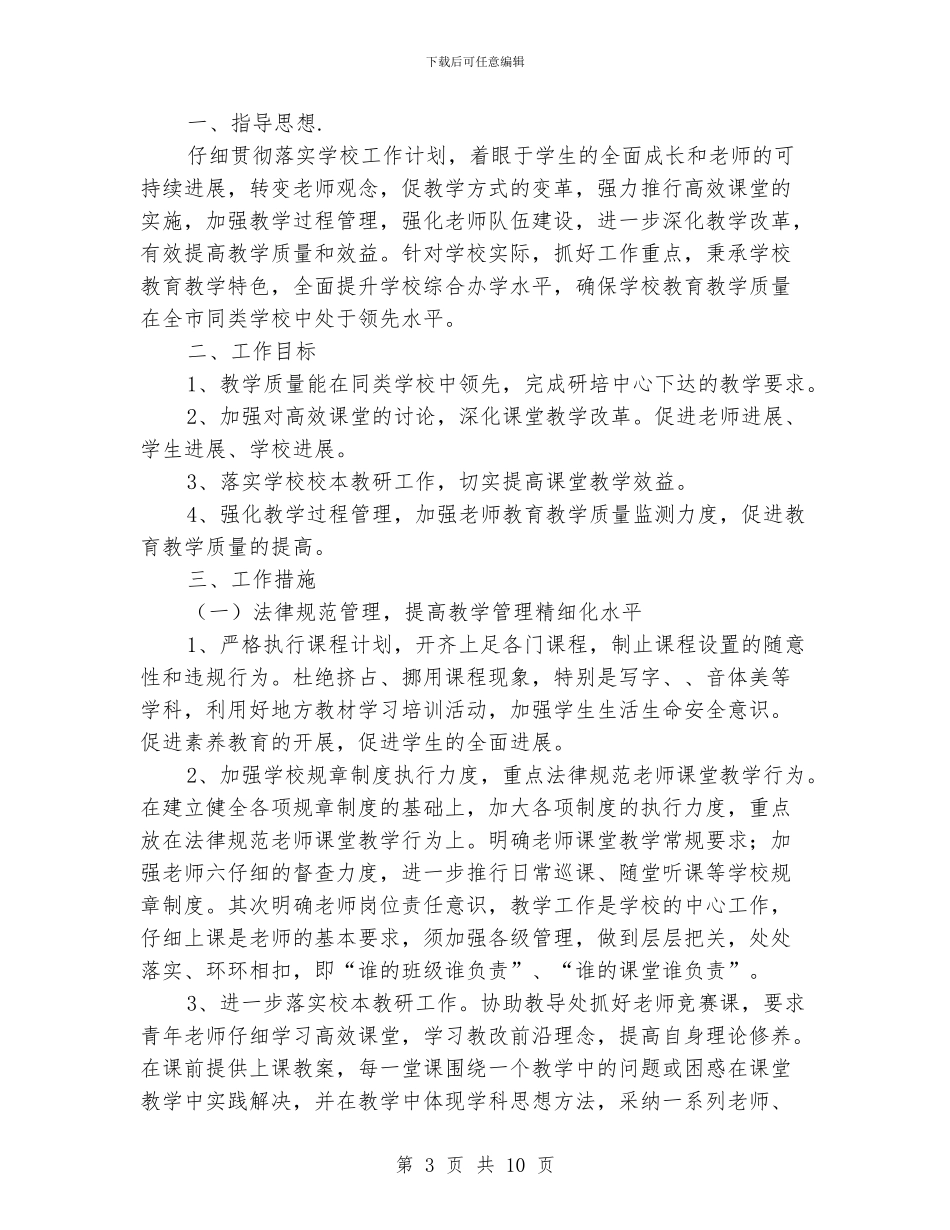 下载后可任意编辑

一、指导思想.

仔细贯彻落实学校工作计划，着眼于学生的全面成长和老师的可持续进展，转变老师观念，促教学方式的变革，强力推行高效课堂的实施，加强教学过程管理，强化老师队伍建设，进一步深化教学改革，有效提高教学质量和效益。针对学校实际，抓好工作重点，秉承学校教育教学特色，全面提升学校综合办学水平，确保学校教育教学质量在全市同类学校中处于领先水平。

二、工作目标

1、教学质量能在同类学校中领先，完成研培中心下达的教学要求。

2、加强对高效课堂的讨论，深化课堂教学改革。促进老师进展、学生进展、学校进展。

3、落实学校校本教研工作，切实提高课堂教学效益。

4、强化教学过程管理，加强老师教育教学质量监测力度，促进教育教学质量的提高。

三、工作措施

（一）法律规范管理，提高教学管理精细化水平

1、严格执行课程计划，开齐上足各门课程，制止课程设置的随意性和违规行为。杜绝挤占、挪用课程现象，特别是写字、、音体美等学科，利用好地方教材学习培训活动，加强学生生活生命安全意识。促进素养教育的开展，促进学生的全面进展。

2、加强学校规章制度执行力度，重点法律规范老师课堂教学行为。在建立健全各项规章制度的基础上，加大各项制度的执行力度，重点放在法律规范老师课堂教学行为上。明确老师课堂教学常规要求；加强老师六仔细的督查力度，进一步推行日常巡课、随堂听课等学校规章制度。其次明确老师岗位责任意识，教学工作是学校的中心工作，仔细上课是老师的基本要求，须加强各级管理，做到层层把关，处处落实、环环相扣，即“谁的班级谁负责”、“谁的课堂谁负责”。

3、进一步落实校本教研工作。协助教导处抓好老师竞赛课，要求青年老师仔细学习高效课堂，学习教改前沿理念，提高自身理论修养。在课前提供上课教案，每一堂课围绕一个教学中的问题或困惑在课堂教学中实践解决，并在教学中体现学科思想方法，采纳一系列老师、

第 3 页 共 10 页